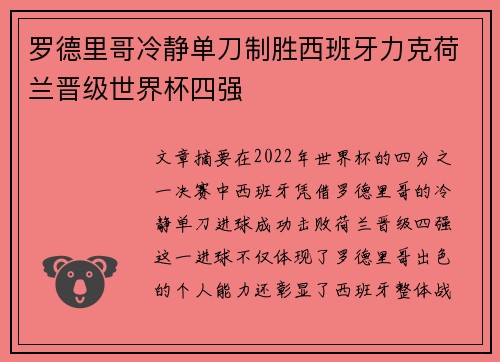 罗德里哥冷静单刀制胜西班牙力克荷兰晋级世界杯四强

文章摘要在2022年世界杯的四分之一决赛中西班牙凭借罗德里哥的冷静单刀进球成功击败荷兰晋级四强这一进球不仅体现了罗德里哥出色的个人能力还彰显了西班牙整体战